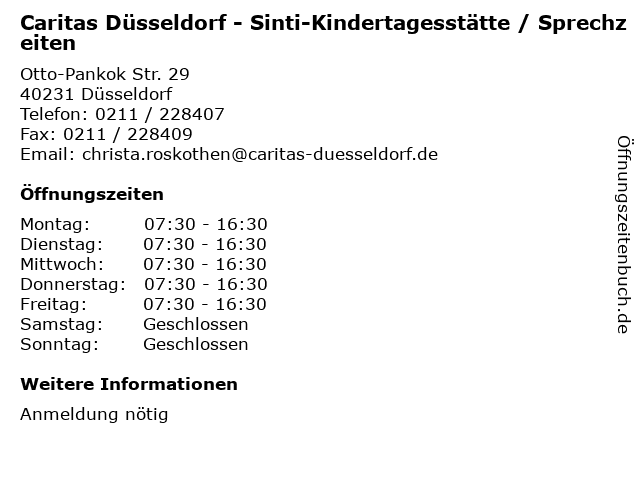 Caritas Düsseldorf - Sinti-Kindertagesstätte / Sprechzeiten

Otto-Pankok Str. 29
40231 Düsseldorf
Telefon: 0211 / 228407
Fax: 0211 / 228409
Email: christa.roskothen@caritas-duesseldorf.de

Öffnungszeiten

Montag: 07:30 - 16:30
Dienstag: 07:30 - 16:30
Mittwoch: 07:30 - 16:30
Donnerstag: 07:30 - 16:30
Freitag: 07:30 - 16:30
Samstag: Geschlossen
Sonntag: Geschlossen

Weitere Informationen

Anmeldung nötig

Öffnungszeitenbuch.de